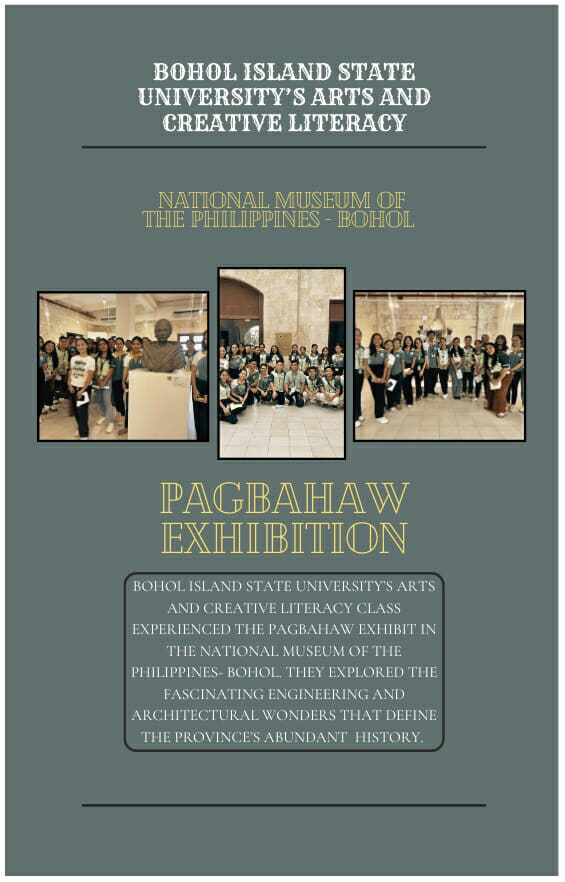 BOHOL ISLAND STATE UNIVERSITY'S ARTS AND CREATIVE LITERACY

NATIONAL MUSEUM OF THE PHILIPPINES - BOHOL

PAGBAHAW EXHIBITION

BOHOL ISLAND STATE UNIVERSITY'S ARTS AND CREATIVE LITERACY CLASS EXPERIENCED THE PAGBAHAW EXHIBIT IN THE NATIONAL MUSEUM OF THE PHILIPPINES- BOHOL. THEY EXPLORED THE FASCINATING ENGINEERING AND ARCHITECTURAL WONDERS THAT DEFINE THE PROVINCE'S ABUNDANT HISTORY.